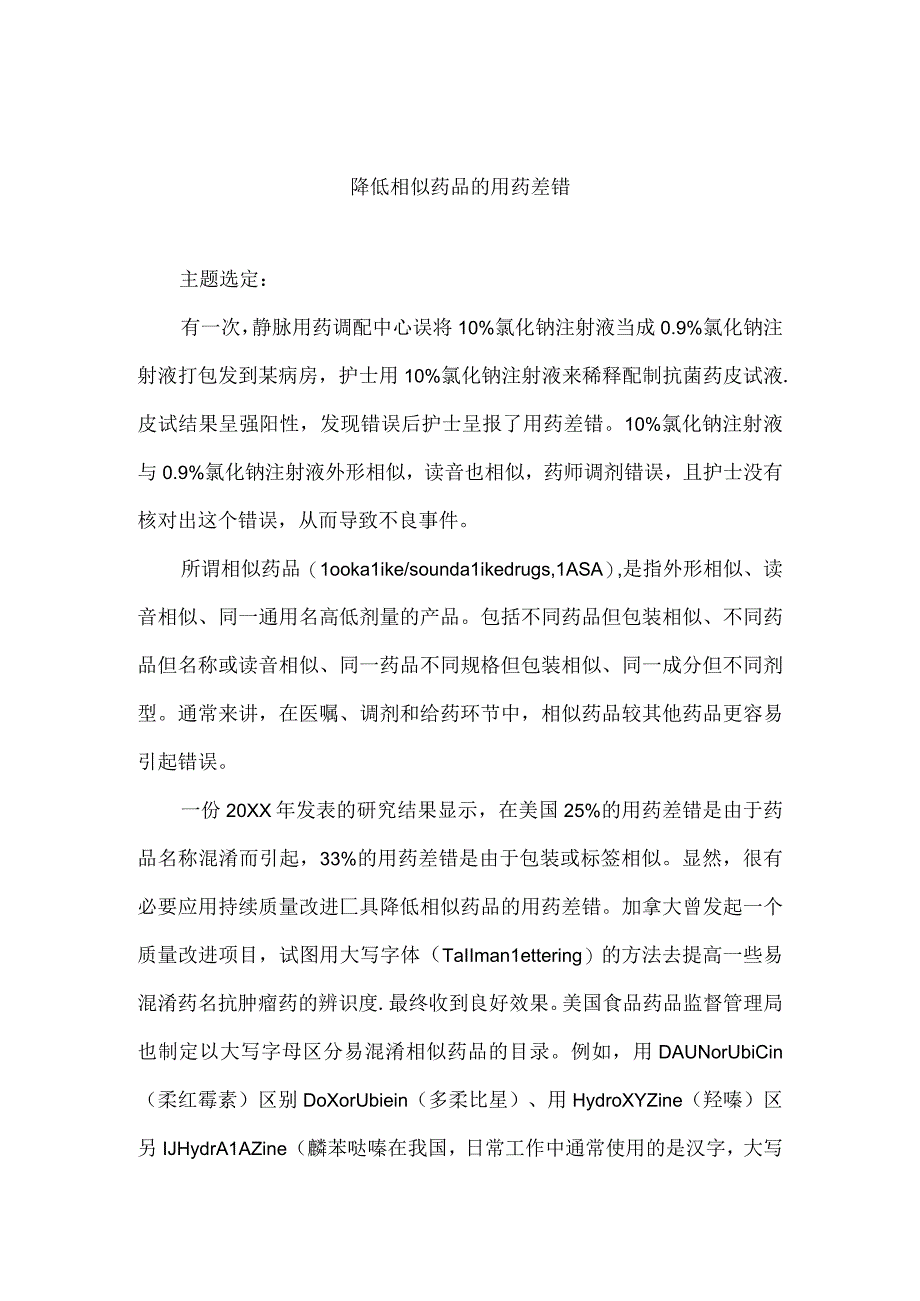 降低相似药品的用药差错

主题选定：

有一次，静脉用药调配中心误将10%氯化钠注射液当成0.9%氯化钠注射液打包发到某病房，护士用10%氯化钠注射液来稀释配制抗菌药皮试液.皮试结果呈强阳性，发现错误后护士呈报了用药差错。10%氯化钠注射液与0.9%氯化钠注射液外形相似，读音也相似，药师调剂错误，且护士没有核对出这个错误，从而导致不良事件。

所谓相似药品（1ooka1ike/sounda1ikedrugs,1ASA)，是指外形相似、读音相似、同一通用名高低剂量的产品。包括不同药品但包装相似、不同药品但名称或读音相似、同一药品不同规格但包装相似、同一成分但不同剂型。通常来讲，在医嘱、调剂和给药环节中，相似药品较其他药品更容易引起错误。

一份20XX年发表的研究结果显示，在美国25%的用药差错是由于药品名称混淆而引起，33%的用药差错是由于包装或标签相似。显然，很有必要应用持续质量改进匚具降低相似药品的用药差错。加拿大曾发起一个质量改进项目，试图用大写字体（TaIlman1ettering）的方法去提高一些易混淆药名抗肿瘤药的辨识度.最终收到良好效果。美国食品药品监督管理局也制定以大写字母区分易混淆相似药品的目录。例如，用DAUNorUbiCin（柔红霉素）区别DoXorUbiein（多柔比星）、用HydroXYZine（羟嗪）区另IJHydrA1AZine（麟苯哒嗪在我国，日常工作中通常使用的是汉字，大写